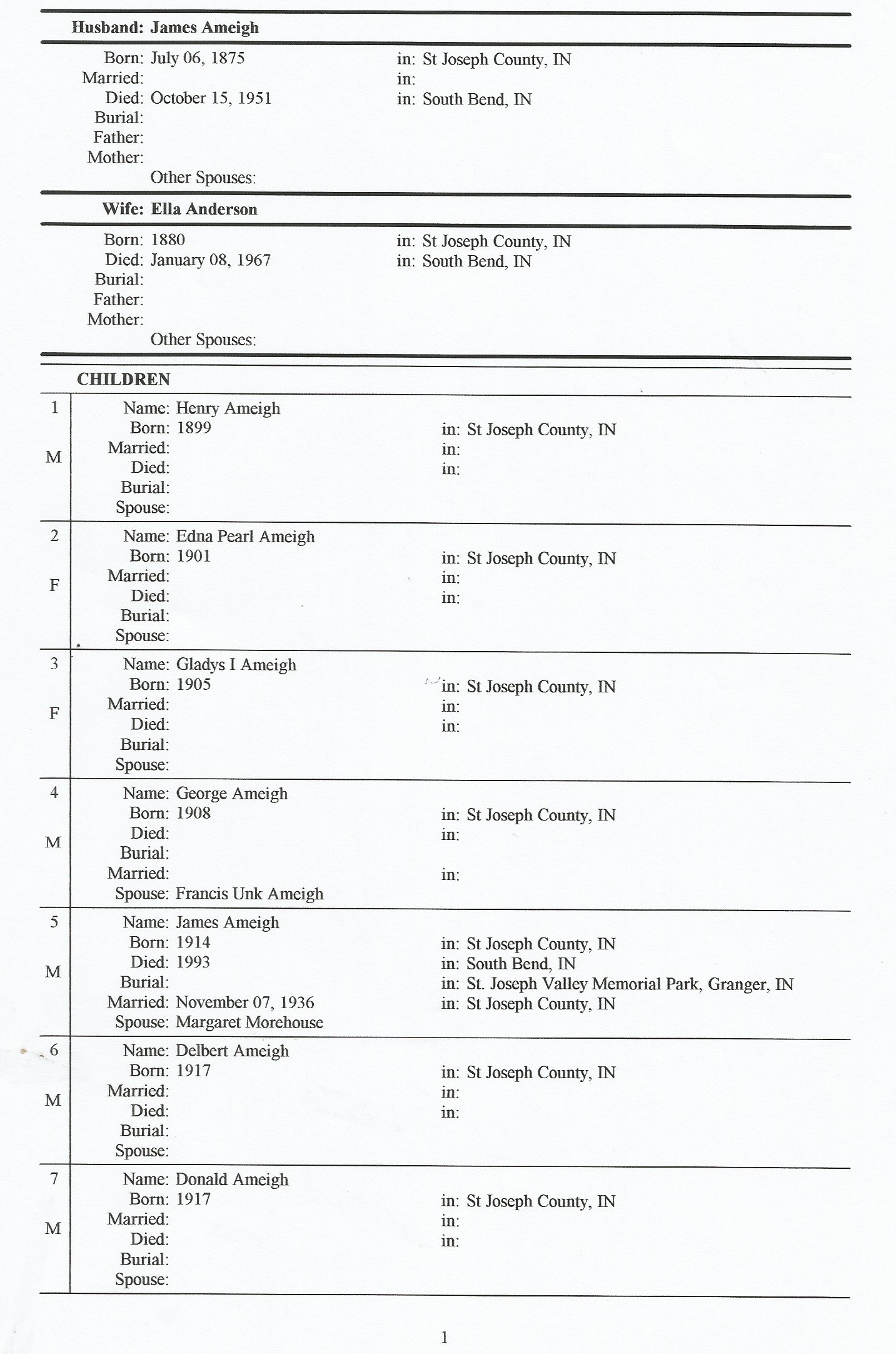 Husband: James Ameigh

Born: July 06, 1875 in: St Joseph County, IN
Married: in:
Died: October 15, 1951 in: South Bend, IN
Burial:
Father:
Mother:
Other Spouses:

Wife: Ella Anderson

Born: 1880 in: St Joseph County, IN
Died: January 08, 1967 in: South Bend, IN
Burial:
Father:
Mother:
Other Spouses:

CHILDREN

1
M
Name: Henry Ameigh
Born: 1899 in: St Joseph County, IN
Married: in:
Died: in:
Burial:
Spouse:

2
F
Name: Edna Pearl Ameigh
Born: 1901 in: St Joseph County, IN
Married: in:
Died: in:
Burial:
Spouse:

3
F
Name: Gladys I Ameigh
Born: 1905 in: St Joseph County, IN
Married: in:
Died: in:
Burial:
Spouse:

4
M
Name: George Ameigh
Born: 1908 in: St Joseph County, IN
Died: in:
Burial:
Married: in:
Spouse: Francis Unk Ameigh

5
M
Name: James Ameigh
Born: 1914 in: St Joseph County, IN
Died: 1993 in: South Bend, IN
Burial: in: St. Joseph Valley Memorial Park, Granger, IN
Married: November 07, 1936 in: St Joseph County, IN
Spouse: Margaret Morehouse

6
M
Name: Delbert Ameigh
Born: 1917 in: St Joseph County, IN
Married: in:
Died: in:
Burial:
Spouse:

7
M
Name: Donald Ameigh
Born: 1917 in: St Joseph County, IN
Married: in:
Died: in:
Burial:
Spouse:

1